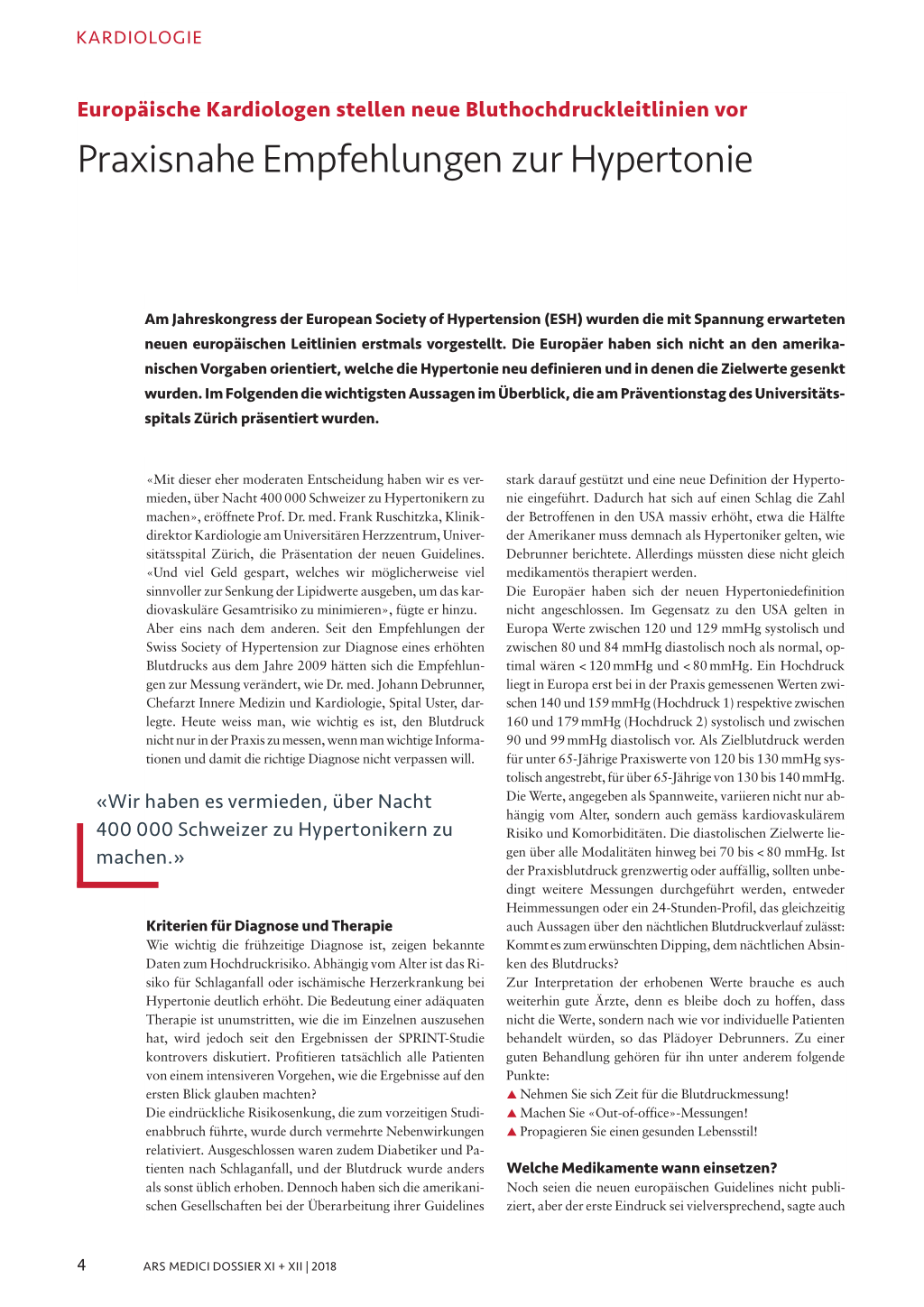 KARDIOLOGIE

Europäische Kardiologen stellen neue Bluthochdruckleitlinien vor

Praxisnahe Empfehlungen zur Hypertonie

Am Jahreskongress der European Society of Hypertension (ESH) wurden die mit Spannung erwarteten neuen europäischen Leitlinien erstmals vorgestellt. Die Europäer haben sich nicht an den amerikanischen Vorgaben orientiert, welche die Hypertonie neu definieren und in denen die Zielwerte gesenkt wurden. Im Folgenden die wichtigsten Aussagen im Überblick, die am Präventionstag des Universitätsspitals Zürich präsentiert wurden.

«Mit dieser eher moderaten Entscheidung haben wir es vermieden, über Nacht 400 000 Schweizer zu Hypertonikern zu machen», eröffnete Prof. Dr. med. Frank Ruschitzka, Klinikdirektor Kardiologie am Universitären Herzzentrum, Universitätsspital Zürich, die Präsentation der neuen Guidelines. «Und viel Geld gespart, welches wir möglicherweise viel sinnvoller zur Senkung der Lipidwerte ausgeben, um das kardiovaskuläre Gesamtrisiko zu minimieren», fügte er hinzu.
Aber eins nach dem anderen. Seit den Empfehlungen der Swiss Society of Hypertension zur Diagnose eines erhöhten Blutdrucks aus dem Jahre 2009 hätten sich die Empfehlungen zur Messung verändert, wie Dr. med. Johann Debrunner, Chefarzt Innere Medizin und Kardiologie, Spital Uster, darlegte. Heute weiss man, wie wichtig es ist, den Blutdruck nicht nur in der Praxis zu messen, wenn man wichtige Informationen und damit die richtige Diagnose nicht verpassen will.

«Wir haben es vermieden, über Nacht 400 000 Schweizer zu Hypertonikern zu machen.»

Kriterien für Diagnose und Therapie
Wie wichtig die frühzeitige Diagnose ist, zeigen bekannte Daten zum Hochdruckrisiko. Abhängig vom Alter ist das Risiko für Schlaganfall oder ischämische Herzerkrankung bei Hypertonie deutlich erhöht. Die Bedeutung einer adäquaten Therapie ist unumstritten, wie die im Einzelnen auszusehen hat, wird jedoch seit den Ergebnissen der SPRINT-Studie kontrovers diskutiert. Profitieren tatsächlich alle Patienten von einem intensiveren Vorgehen, wie die Ergebnisse auf den ersten Blick glauben machten?
Die eindrückliche Risikosenkung, die zum vorzeitigen Studienabbruch führte, wurde durch vermehrte Nebenwirkungen relativiert. Ausgeschlossen waren zudem Diabetiker und Patienten nach Schlaganfall, und der Blutdruck wurde anders als sonst üblich erhoben. Dennoch haben sich die amerikanischen Gesellschaften bei der Überarbeitung ihrer Guidelines stark darauf gestützt und eine neue Definition der Hypertonie eingeführt. Dadurch hat sich auf einen Schlag die Zahl der Betroffenen in den USA massiv erhöht, etwa die Hälfte der Amerikaner muss demnach als Hypertoniker gelten, wie Debrunner berichtete. Allerdings müssten diese nicht gleich medikamentös therapiert werden.
Die Europäer haben sich der neuen Hypertoniedefinition nicht angeschlossen. Im Gegensatz zu den USA gelten in Europa Werte zwischen 120 und 129 mmHg systolisch und zwischen 80 und 84 mmHg diastolisch noch als normal, optimal wären < 120 mmHg und < 80 mmHg. Ein Hochdruck liegt in Europa erst bei in der Praxis gemessenen Werten zwischen 140 und 159 mmHg (Hochdruck 1) respektive zwischen 160 und 179 mmHg (Hochdruck 2) systolisch und zwischen 90 und 99 mmHg diastolisch vor. Als Zielblutdruck werden für unter 65-Jährige Praxiswerte von 120 bis 130 mmHg systolisch angestrebt, für über 65-Jährige von 130 bis 140 mmHg. Die Werte, angegeben als Spannweite, variieren nicht nur abhängig vom Alter, sondern auch gemäss kardiovaskulärem Risiko und Komorbiditäten. Die diastolischen Zielwerte liegen über alle Modalitäten hinweg bei 70 bis < 80 mmHg. Ist der Praxisblutdruck grenzwertig oder auffällig, sollten unbedingt weitere Messungen durchgeführt werden, entweder Heimmessungen oder ein 24-Stunden-Profil, das gleichzeitig auch Aussagen über den nächtlichen Blutdruckverlauf zulässt: Kommt es zum erwünschten Dipping, dem nächtlichen Absinken des Blutdrucks?
Zur Interpretation der erhobenen Werte brauche es auch weiterhin gute Ärzte, denn es bleibe doch zu hoffen, dass nicht die Werte, sondern nach wie vor individuelle Patienten behandelt würden, so das Plädoyer Debrunners. Zu einer guten Behandlung gehören für ihn unter anderem folgende Punkte:
▲ Nehmen Sie sich Zeit für die Blutdruckmessung!
▲ Machen Sie «Out-of-office»-Messungen!
▲ Propagieren Sie einen gesunden Lebensstil!

Welche Medikamente wann einsetzen?
Noch seien die neuen europäischen Guidelines nicht publiziert, aber der erste Eindruck sei vielversprechend, sagte auch

4 ARS MEDICI DOSSIER XI + XII | 2018